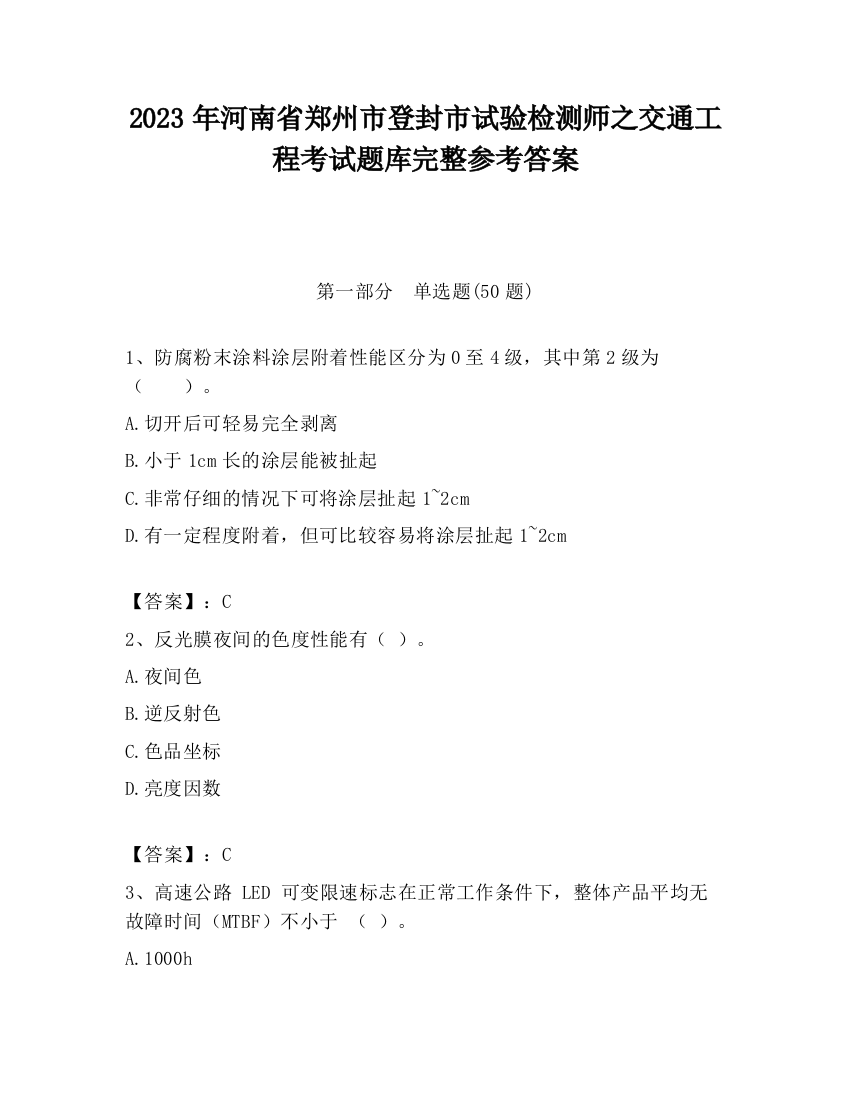 2023 年河南省郑州市登封市试验检测师之交通工程考试题库完整参考答案

第一部分　单选题(50 题)

1、防腐粉末涂料涂层附着性能区分为 0 至 4 级，其中第 2 级为（　　）。

A.切开后可轻易完全剥离

B.小于 1cm 长的涂层能被扯起

C.非常仔细的情况下可将涂层扯起 1~2cm

D.有一定程度附着，但可比较容易将涂层扯起 1~2cm

【答案】：C

2、反光膜夜间的色度性能有（ ）。

A.夜间色

B.逆反射色

C.色品坐标

D.亮度因数

【答案】：C

3、高速公路 LED 可变限速标志在正常工作条件下，整体产品平均无故障时间（MTBF）不小于 （ ）。

A.1000h